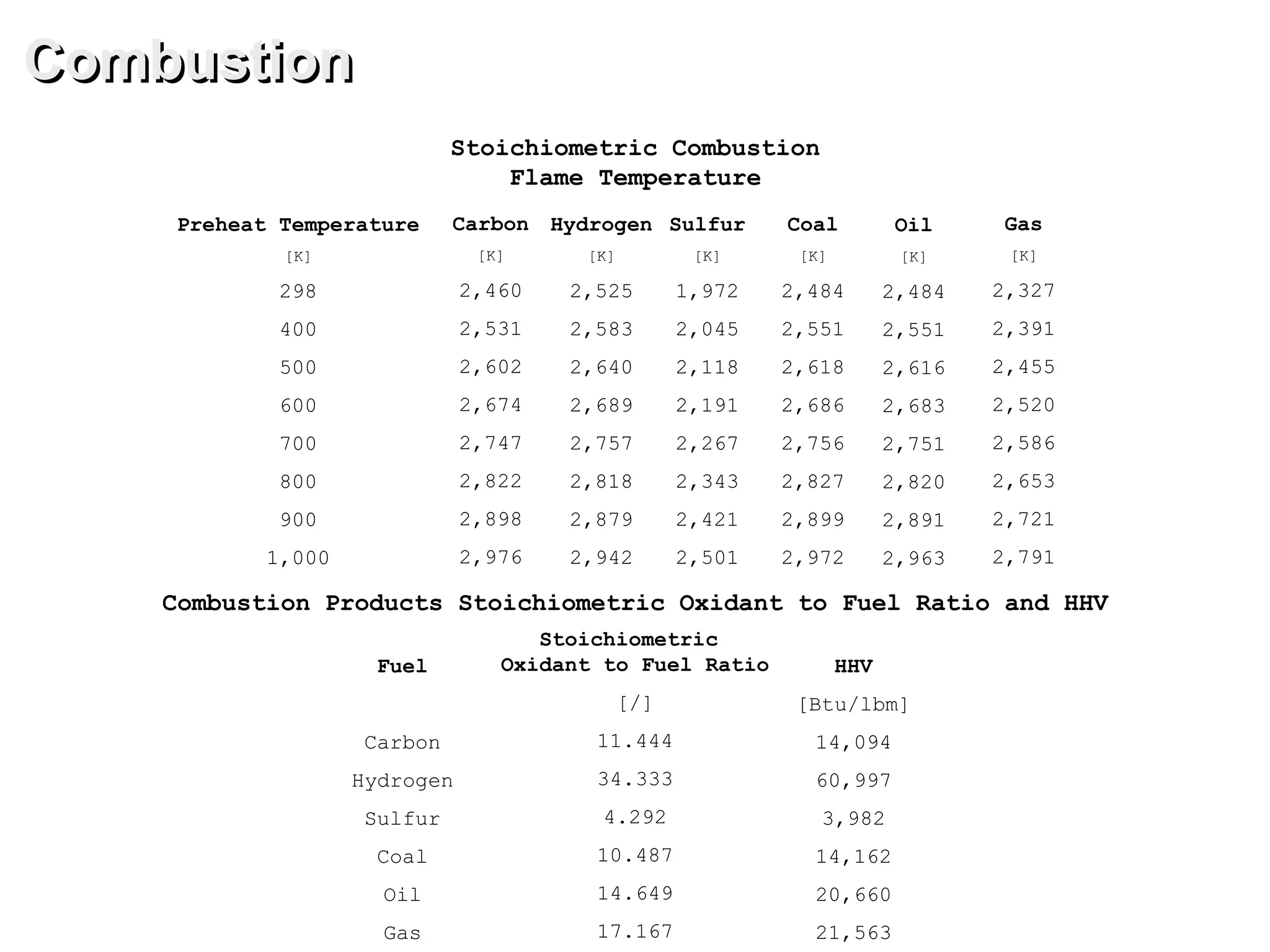 Combustion

Stoichiometric Combustion
Flame Temperature

| Preheat Temperature | Carbon | Hydrogen | Sulfur | Coal | Oil | Gas |
|---|---|---|---|---|---|---|
| [K] | [K] | [K] | [K] | [K] | [K] | [K] |
| 298 | 2,460 | 2,525 | 1,972 | 2,484 | 2,484 | 2,327 |
| 400 | 2,531 | 2,583 | 2,045 | 2,551 | 2,551 | 2,391 |
| 500 | 2,602 | 2,640 | 2,118 | 2,618 | 2,616 | 2,455 |
| 600 | 2,674 | 2,689 | 2,191 | 2,686 | 2,683 | 2,520 |
| 700 | 2,747 | 2,757 | 2,267 | 2,756 | 2,751 | 2,586 |
| 800 | 2,822 | 2,818 | 2,343 | 2,827 | 2,820 | 2,653 |
| 900 | 2,898 | 2,879 | 2,421 | 2,899 | 2,891 | 2,721 |
| 1,000 | 2,976 | 2,942 | 2,501 | 2,972 | 2,963 | 2,791 |

Combustion Products Stoichiometric Oxidant to Fuel Ratio and HHV

| Fuel | Stoichiometric Oxidant to Fuel Ratio | HHV |
|---|---|---|
| | [/] | [Btu/lbm] |
| Carbon | 11.444 | 14,094 |
| Hydrogen | 34.333 | 60,997 |
| Sulfur | 4.292 | 3,982 |
| Coal | 10.487 | 14,162 |
| Oil | 14.649 | 20,660 |
| Gas | 17.167 | 21,563 |